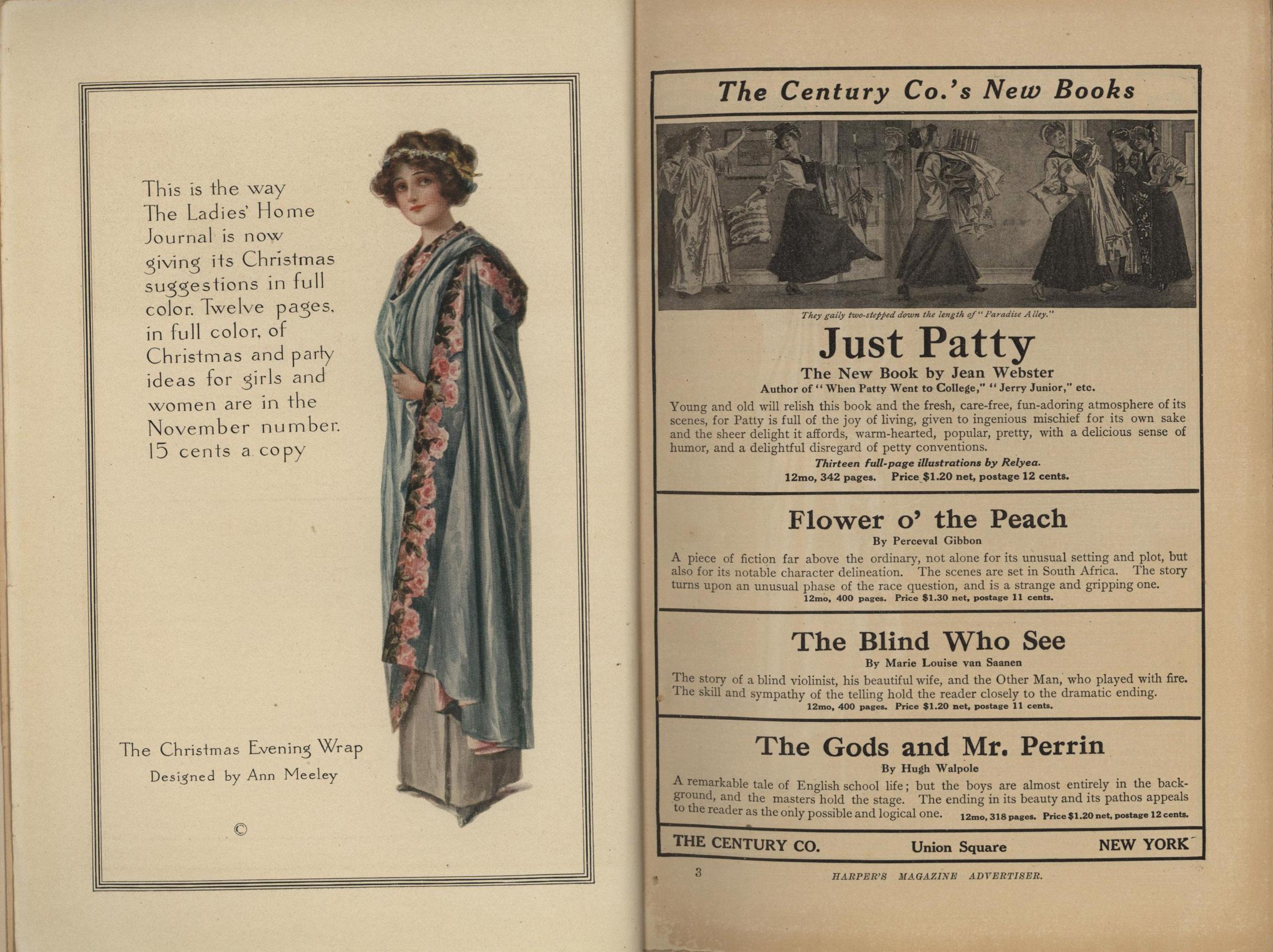 This is the way The Ladies' Home Journal is now giving its Christmas suggestions in full color. Twelve pages, in full color, of Christmas and party ideas for girls and women are in the November number. 15 cents a copy

The Christmas Evening Wrap
Designed by Ann Meeley

©

The Century Co.'s New Books

They gaily two-stepped down the length of "Paradise Alley."

Just Patty

The New Book by Jean Webster
Author of "When Patty Went to College," "Jerry Junior," etc.

Young and old will relish this book and the fresh, care-free, fun-adoring atmosphere of its scenes, for Patty is full of the joy of living, given to ingenious mischief for its own sake and the sheer delight it affords, warm-hearted, popular, pretty, with a delicious sense of humor, and a delightful disregard of petty conventions.
Thirteen full-page illustrations by Relyea.
12mo, 342 pages. Price $1.20 net, postage 12 cents.

Flower o' the Peach

By Perceval Gibbon

A piece of fiction far above the ordinary, not alone for its unusual setting and plot, but also for its notable character delineation. The scenes are set in South Africa. The story turns upon an unusual phase of the race question, and is a strange and gripping one.
12mo, 400 pages. Price $1.30 net, postage 11 cents.

The Blind Who See

By Marie Louise van Saanen

The story of a blind violinist, his beautiful wife, and the Other Man, who played with fire. The skill and sympathy of the telling hold the reader closely to the dramatic ending.
12mo, 400 pages. Price $1.20 net, postage 11 cents.

The Gods and Mr. Perrin

By Hugh Walpole

A remarkable tale of English school life; but the boys are almost entirely in the background, and the masters hold the stage. The ending in its beauty and its pathos appeals to the reader as the only possible and logical one. 12mo, 318 pages. Price $1.20 net, postage 12 cents.

THE CENTURY CO. Union Square NEW YORK

3 HARPER'S MAGAZINE ADVERTISER.